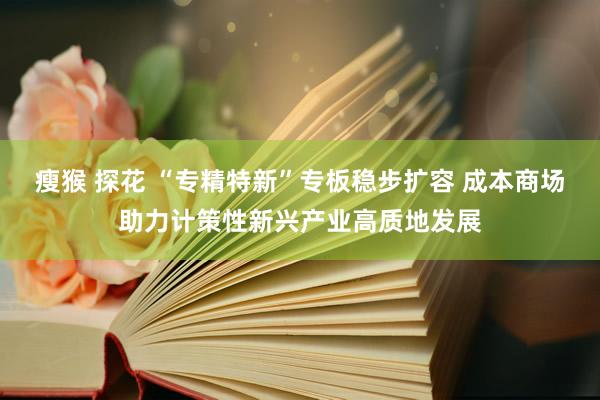 瘦猴 探花 “专精特新”专板稳步扩容 成本商场助力计策性新兴产业高质地发展